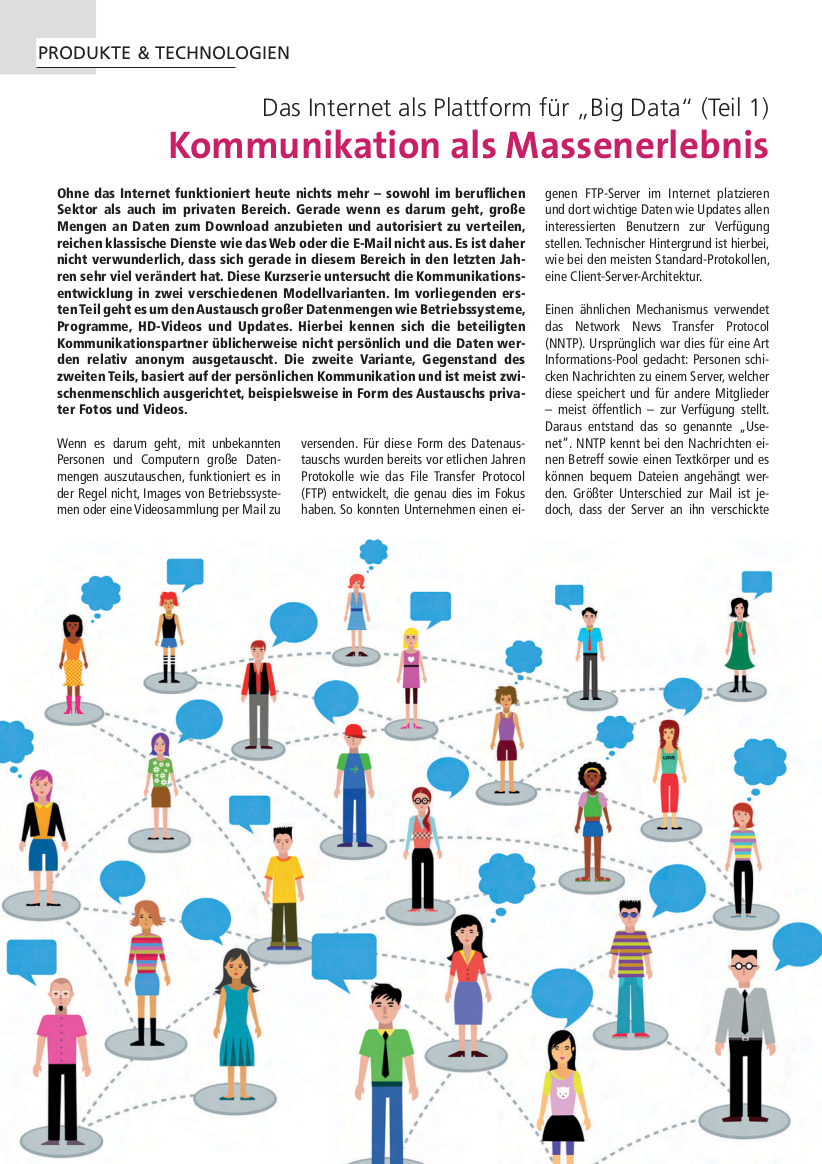 PRODUKTE & TECHNOLOGIEN

Das Internet als Plattform für „Big Data" (Teil 1)

Kommunikation als Massenerlebnis

Ohne das Internet funktioniert heute nichts mehr – sowohl im beruflichen Sektor als auch im privaten Bereich. Gerade wenn es darum geht, große Mengen an Daten zum Download anzubieten und autorisiert zu verteilen, reichen klassische Dienste wie das Web oder die E-Mail nicht aus. Es ist daher nicht verwunderlich, dass sich gerade in diesem Bereich in den letzten Jahren sehr viel verändert hat. Diese Kurzserie untersucht die Kommunikationsentwicklung in zwei verschiedenen Modellvarianten. Im vorliegenden ersten Teil geht es um den Austausch großer Datenmengen wie Betriebssysteme, Programme, HD-Videos und Updates. Hierbei kennen sich die beteiligten Kommunikationspartner üblicherweise nicht persönlich und die Daten werden relativ anonym ausgetauscht. Die zweite Variante, Gegenstand des zweiten Teils, basiert auf der persönlichen Kommunikation und ist meist zwischenmenschlich ausgerichtet, beispielsweise in Form des Austauschs privater Fotos und Videos.

Wenn es darum geht, mit unbekannten Personen und Computern große Datenmengen auszutauschen, funktioniert es in der Regel nicht, Images von Betriebssystemen oder eine Videosammlung per Mail zu versenden. Für diese Form des Datenaustauschs wurden bereits vor etlichen Jahren Protokolle wie das File Transfer Protocol (FTP) entwickelt, die genau dies im Fokus haben. So konnten Unternehmen einen eigenen FTP-Server im Internet platzieren und dort wichtige Daten wie Updates allen interessierten Benutzern zur Verfügung stellen. Technischer Hintergrund ist hierbei, wie bei den meisten Standard-Protokollen, eine Client-Server-Architektur.

Einen ähnlichen Mechanismus verwendet das Network News Transfer Protocol (NNTP). Ursprünglich war dies für eine Art Informations-Pool gedacht: Personen schicken Nachrichten zu einem Server, welcher diese speichert und für andere Mitglieder – meist öffentlich – zur Verfügung stellt. Daraus entstand das so genannte „Usenet". NNTP kennt bei den Nachrichten einen Betreff sowie einen Textkörper und es können bequem Dateien angehängt werden. Größter Unterschied zur Mail ist jedoch, dass der Server an ihn verschickte

LOVE